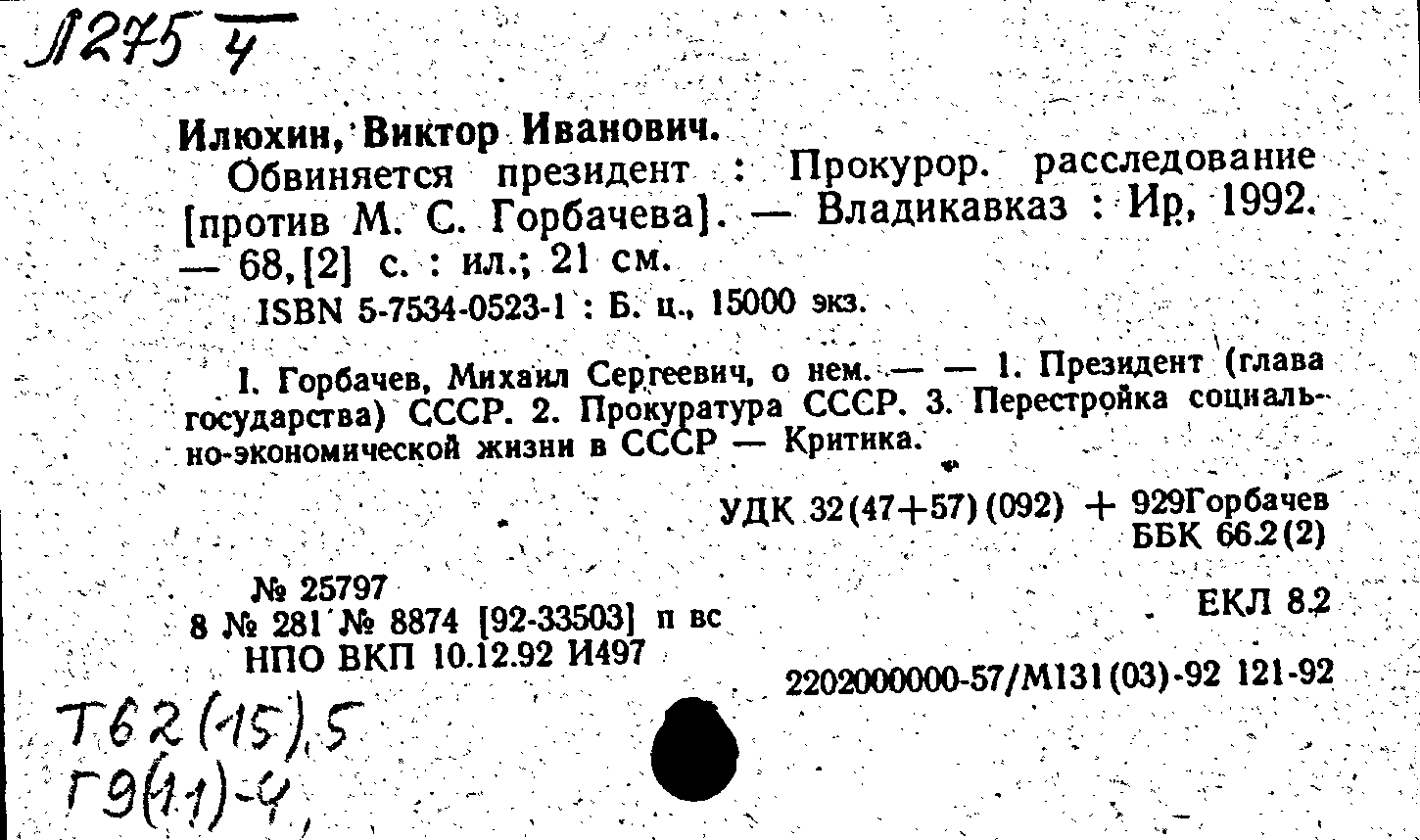 Л275 4

Илюхин, Виктор Иванович.
Обвиняется президент : Прокурор. расследование [против М. С. Горбачева]. — Владикавказ : Ир, 1992. — 68, [2] с. : ил.; 21 см.
ISBN 5-7534-0523-1 : Б. ц., 15000 экз.

I. Горбачев, Михаил Сергеевич, о нем. — — 1. Президент (глава государства) СССР. 2. Прокуратура СССР. 3. Перестройка социально-экономической жизни в СССР — Критика.

УДК 32(47+57)(092) + 929Горбачев
ББК 66.2(2)

№ 25797
8 № 281 № 8874 [92-33503] п вс
НПО ВКП 10.12.92 И497

ЕКЛ 8.2

2202000000-57/М131(03)-92 121-92

Т62(15),5
Г9(11)-4,